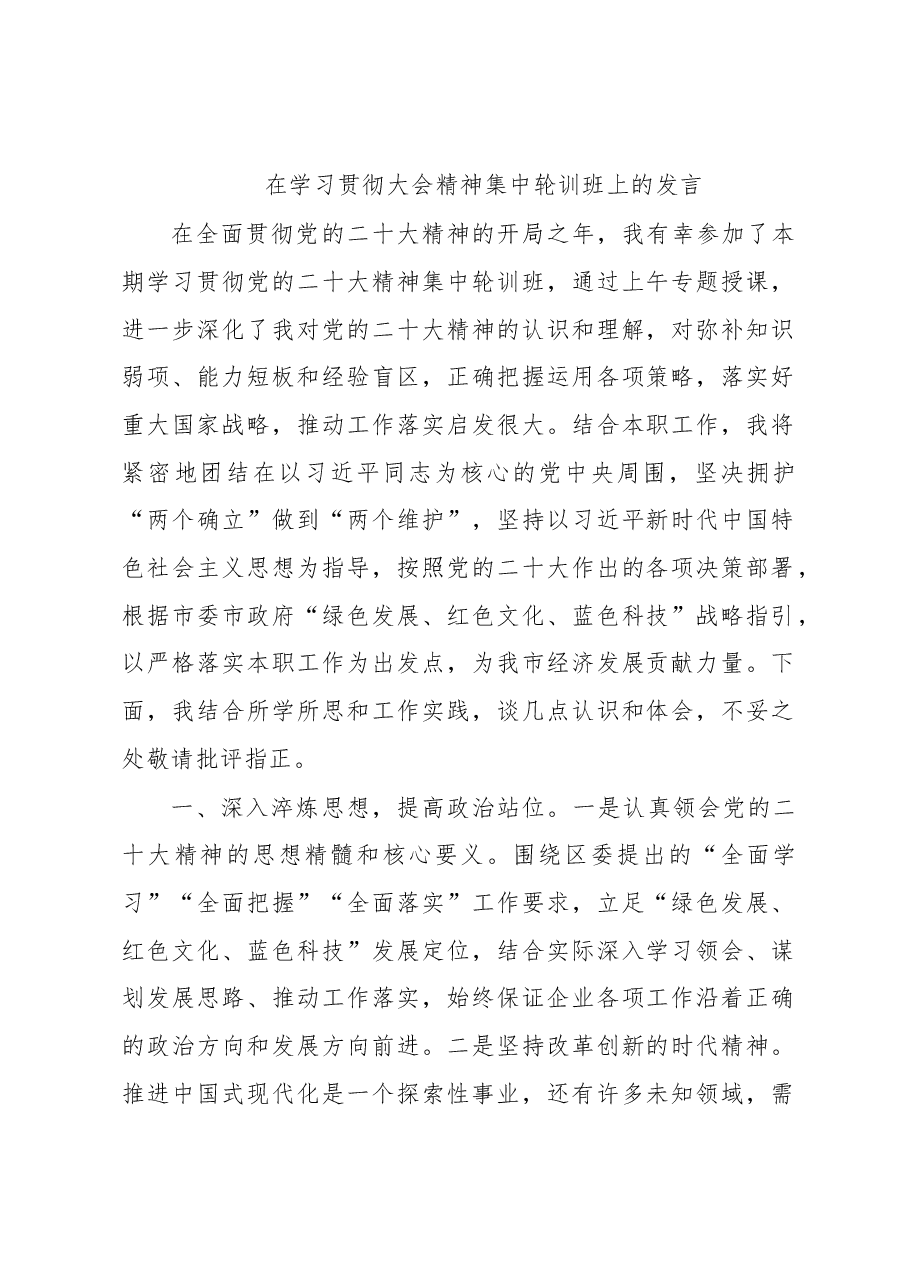 在学习贯彻大会精神集中轮训班上的发言

在全面贯彻党的二十大精神的开局之年，我有幸参加了本期学习贯彻党的二十大精神集中轮训班，通过上午专题授课，进一步深化了我对党的二十大精神的认识和理解，对弥补知识弱项、能力短板和经验盲区，正确把握运用各项策略，落实好重大国家战略，推动工作落实启发很大。结合本职工作，我将紧密地团结在以习近平同志为核心的党中央周围，坚决拥护“两个确立”做到“两个维护”，坚持以习近平新时代中国特色社会主义思想为指导，按照党的二十大作出的各项决策部署，根据市委市政府“绿色发展、红色文化、蓝色科技”战略指引，以严格落实本职工作为出发点，为我市经济发展贡献力量。下面，我结合所学所思和工作实践，谈几点认识和体会，不妥之处敬请批评指正。

一、深入淬炼思想，提高政治站位。一是认真领会党的二十大精神的思想精髓和核心要义。围绕区委提出的“全面学习”“全面把握”“全面落实”工作要求，立足“绿色发展、红色文化、蓝色科技”发展定位，结合实际深入学习领会、谋划发展思路、推动工作落实，始终保证企业各项工作沿着正确的政治方向和发展方向前进。二是坚持改革创新的时代精神。推进中国式现代化是一个探索性事业，还有许多未知领域，需